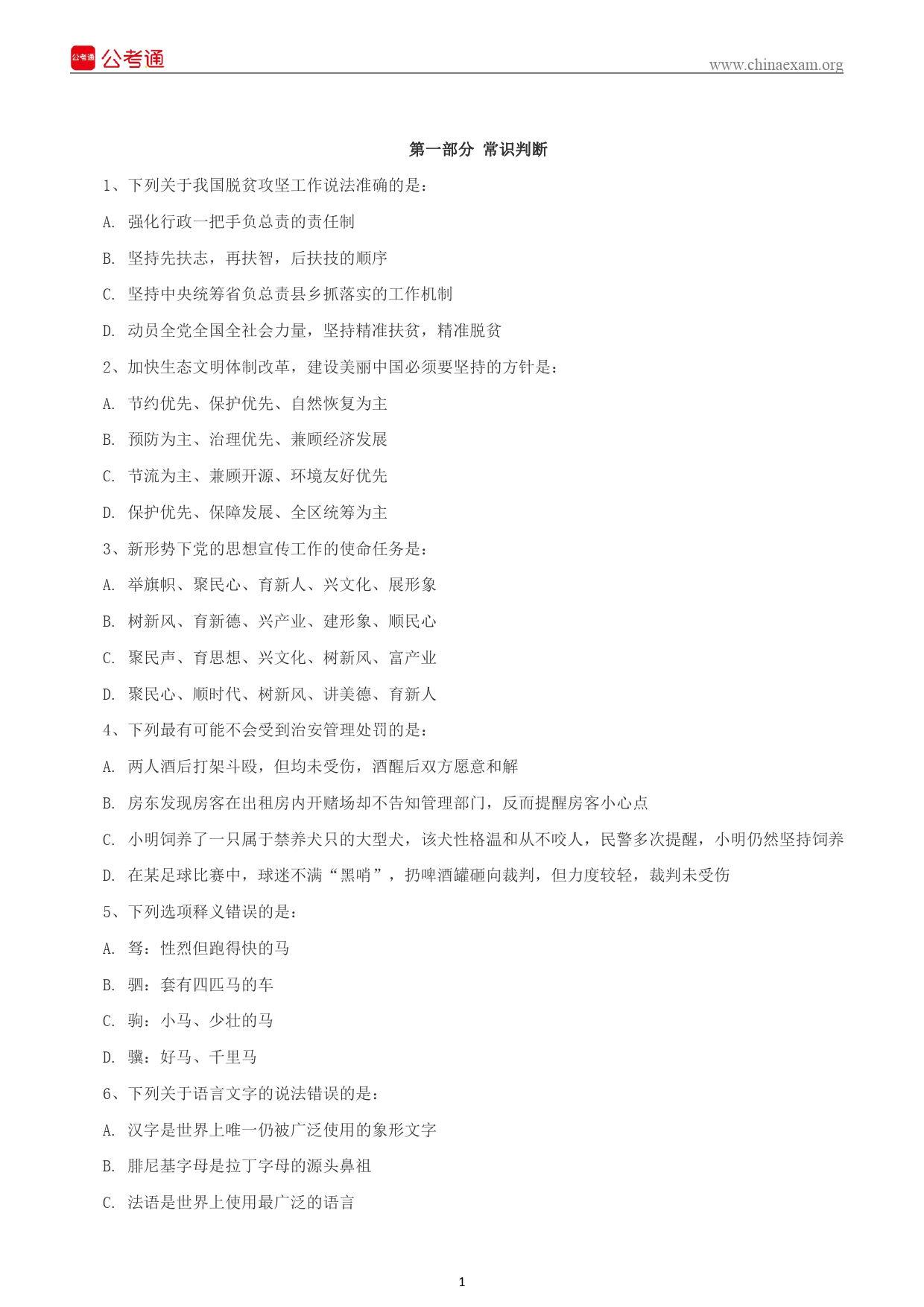 公考通 公考通 www.chinaexam.org

第一部分 常识判断

1、下列关于我国脱贫攻坚工作说法准确的是：

A. 强化行政一把手负总责的责任制

B. 坚持先扶志，再扶智，后扶技的顺序

C. 坚持中央统筹省负总责县乡抓落实的工作机制

D. 动员全党全国全社会力量，坚持精准扶贫，精准脱贫

2、加快生态文明体制改革，建设美丽中国必须要坚持的方针是：

A. 节约优先、保护优先、自然恢复为主

B. 预防为主、治理优先、兼顾经济发展

C. 节流为主、兼顾开源、环境友好优先

D. 保护优先、保障发展、全区统筹为主

3、新形势下党的思想宣传工作的使命任务是：

A. 举旗帜、聚民心、育新人、兴文化、展形象

B. 树新风、育新德、兴产业、建形象、顺民心

C. 聚民声、育思想、兴文化、树新风、富产业

D. 聚民心、顺时代、树新风、讲美德、育新人

4、下列最有可能不会受到治安管理处罚的是：

A. 两人酒后打架斗殴，但均未受伤，酒醒后双方愿意和解

B. 房东发现房客在出租房内开赌场却不告知管理部门，反而提醒房客小心点

C. 小明饲养了一只属于禁养犬只的大型犬，该犬性格温和从不咬人，民警多次提醒，小明仍然坚持饲养

D. 在某足球比赛中，球迷不满“黑哨”，扔啤酒罐砸向裁判，但力度较轻，裁判未受伤

5、下列选项释义错误的是：

A. 驽：性烈但跑得快的马

B. 驷：套有四匹马的车

C. 驹：小马、少壮的马

D. 骥：好马、千里马

6、下列关于语言文字的说法错误的是：

A. 汉字是世界上唯一仍被广泛使用的象形文字

B. 腓尼基字母是拉丁字母的源头鼻祖

C. 法语是世界上使用最广泛的语言

1